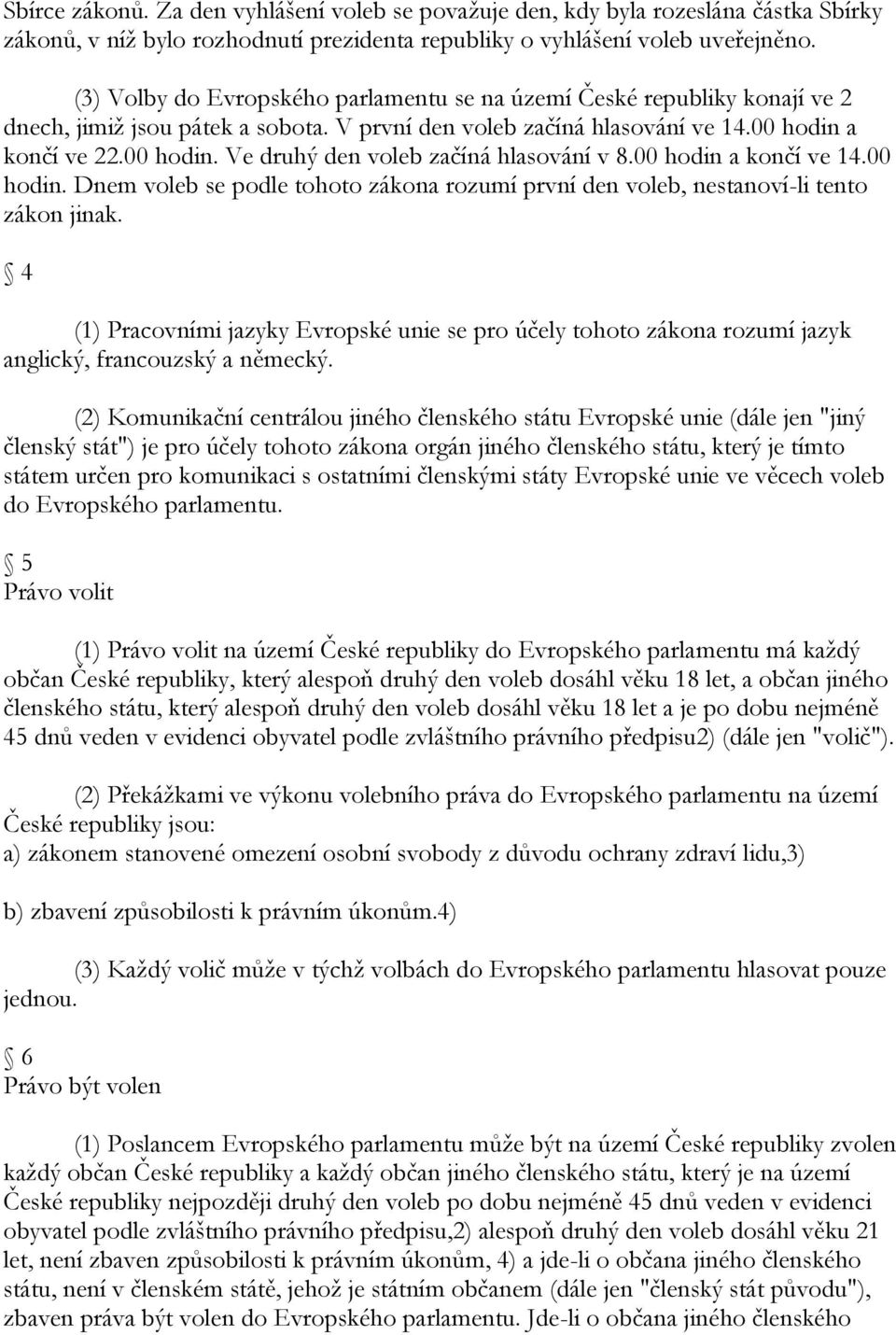 Sbírce zákonů. Za den vyhlášení voleb se považuje den, kdy byla rozeslána částka Sbírky zákonů, v níž bylo rozhodnutí prezidenta republiky o vyhlášení voleb uveřejněno.

(3) Volby do Evropského parlamentu se na území České republiky konají ve 2 dnech, jimiž jsou pátek a sobota. V první den voleb začíná hlasování ve 14.00 hodin a končí ve 22.00 hodin. Ve druhý den voleb začíná hlasování v 8.00 hodin a končí ve 14.00 hodin. Dnem voleb se podle tohoto zákona rozumí první den voleb, nestanoví-li tento zákon jinak.

4

(1) Pracovními jazyky Evropské unie se pro účely tohoto zákona rozumí jazyk anglický, francouzský a německý.

(2) Komunikační centrálou jiného členského státu Evropské unie (dále jen "jiný členský stát") je pro účely tohoto zákona orgán jiného členského státu, který je tímto státem určen pro komunikaci s ostatními členskými státy Evropské unie ve věcech voleb do Evropského parlamentu.

5
Právo volit

(1) Právo volit na území České republiky do Evropského parlamentu má každý občan České republiky, který alespoň druhý den voleb dosáhl věku 18 let, a občan jiného členského státu, který alespoň druhý den voleb dosáhl věku 18 let a je po dobu nejméně 45 dnů veden v evidenci obyvatel podle zvláštního právního předpisu2) (dále jen "volič").

(2) Překážkami ve výkonu volebního práva do Evropského parlamentu na území České republiky jsou:
a) zákonem stanovené omezení osobní svobody z důvodu ochrany zdraví lidu,3)

b) zbavení způsobilosti k právním úkonům.4)

(3) Každý volič může v týchž volbách do Evropského parlamentu hlasovat pouze jednou.

6
Právo být volen

(1) Poslancem Evropského parlamentu může být na území České republiky zvolen každý občan České republiky a každý občan jiného členského státu, který je na území České republiky nejpozději druhý den voleb po dobu nejméně 45 dnů veden v evidenci obyvatel podle zvláštního právního předpisu,2) alespoň druhý den voleb dosáhl věku 21 let, není zbaven způsobilosti k právním úkonům, 4) a jde-li o občana jiného členského státu, není v členském státě, jehož je státním občanem (dále jen "členský stát původu"), zbaven práva být volen do Evropského parlamentu. Jde-li o občana jiného členského